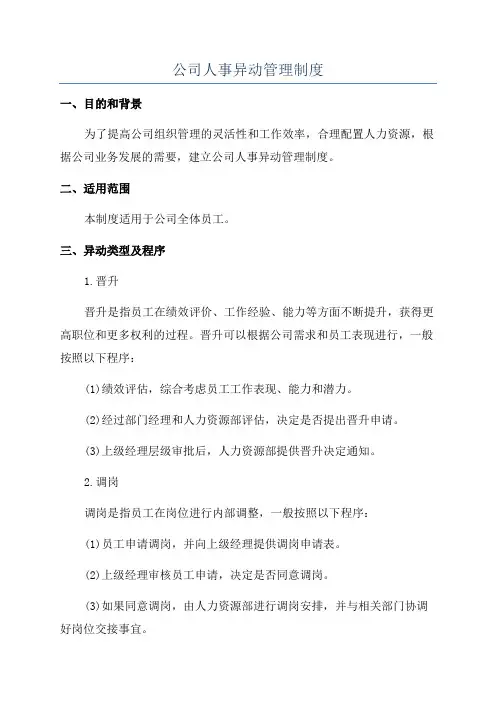 公司人事异动管理制度

一、目的和背景

为了提高公司组织管理的灵活性和工作效率，合理配置人力资源，根据公司业务发展的需要，建立公司人事异动管理制度。

二、适用范围

本制度适用于公司全体员工。

三、异动类型及程序

1.晋升

晋升是指员工在绩效评价、工作经验、能力等方面不断提升，获得更高职位和更多权利的过程。晋升可以根据公司需求和员工表现进行，一般按照以下程序：

(1)绩效评估，综合考虑员工工作表现、能力和潜力。

(2)经过部门经理和人力资源部评估，决定是否提出晋升申请。

(3)上级经理层级审批后，人力资源部提供晋升决定通知。

2.调岗

调岗是指员工在岗位进行内部调整，一般按照以下程序：

(1)员工申请调岗，并向上级经理提供调岗申请表。

(2)上级经理审核员工申请，决定是否同意调岗。

(3)如果同意调岗，由人力资源部进行调岗安排，并与相关部门协调好岗位交接事宜。